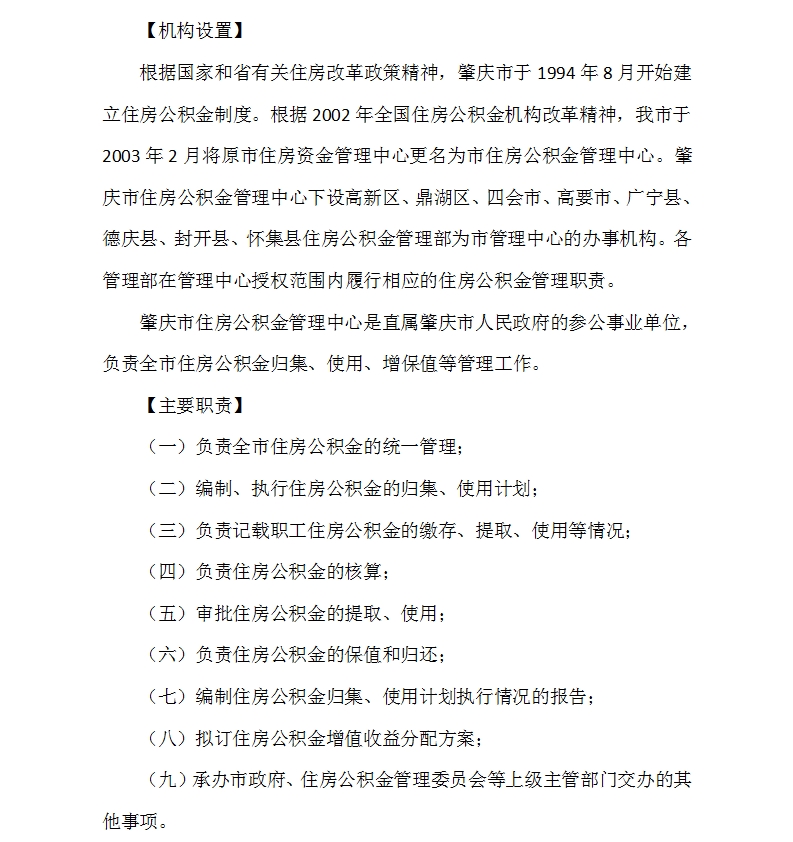 【机构设置】

根据国家和省有关住房改革政策精神，肇庆市于 1994 年 8 月开始建立住房公积金制度。根据 2002 年全国住房公积金机构改革精神，我市于 2003 年 2 月将原市住房资金管理中心更名为市住房公积金管理中心。肇庆市住房公积金管理中心下设高新区、鼎湖区、四会市、高要市、广宁县、德庆县、封开县、怀集县住房公积金管理部为市管理中心的办事机构。各管理部在管理中心授权范围内履行相应的住房公积金管理职责。

肇庆市住房公积金管理中心是直属肇庆市人民政府的参公事业单位，负责全市住房公积金归集、使用、增保值等管理工作。

【主要职责】

（一）负责全市住房公积金的统一管理；

（二）编制、执行住房公积金的归集、使用计划；

（三）负责记载职工住房公积金的缴存、提取、使用等情况；

（四）负责住房公积金的核算；

（五）审批住房公积金的提取、使用；

（六）负责住房公积金的保值和归还；

（七）编制住房公积金归集、使用计划执行情况的报告；

（八）拟订住房公积金增值收益分配方案；

（九）承办市政府、住房公积金管理委员会等上级主管部门交办的其他事项。